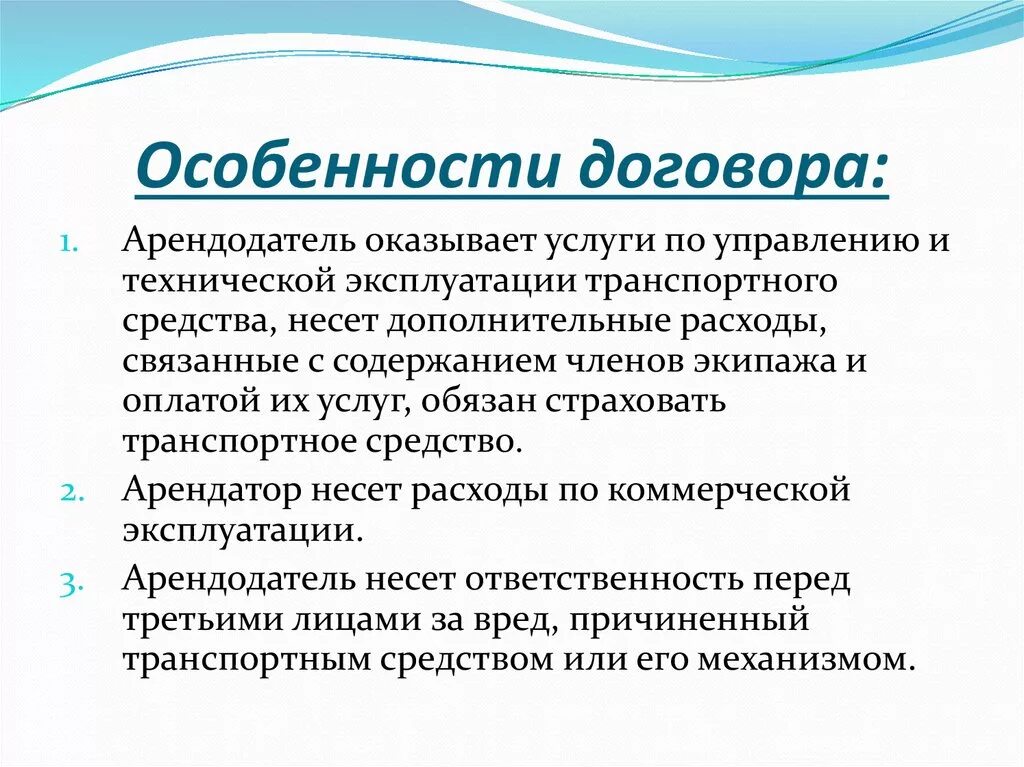 Особенности договора:

1. Арендодатель оказывает услуги по управлению и технической эксплуатации транспортного средства, несет дополнительные расходы, связанные с содержанием членов экипажа и оплатой их услуг, обязан страховать транспортное средство.
2. Арендатор несет расходы по коммерческой эксплуатации.
3. Арендодатель несет ответственность перед третьими лицами за вред, причиненный транспортным средством или его механизмом.